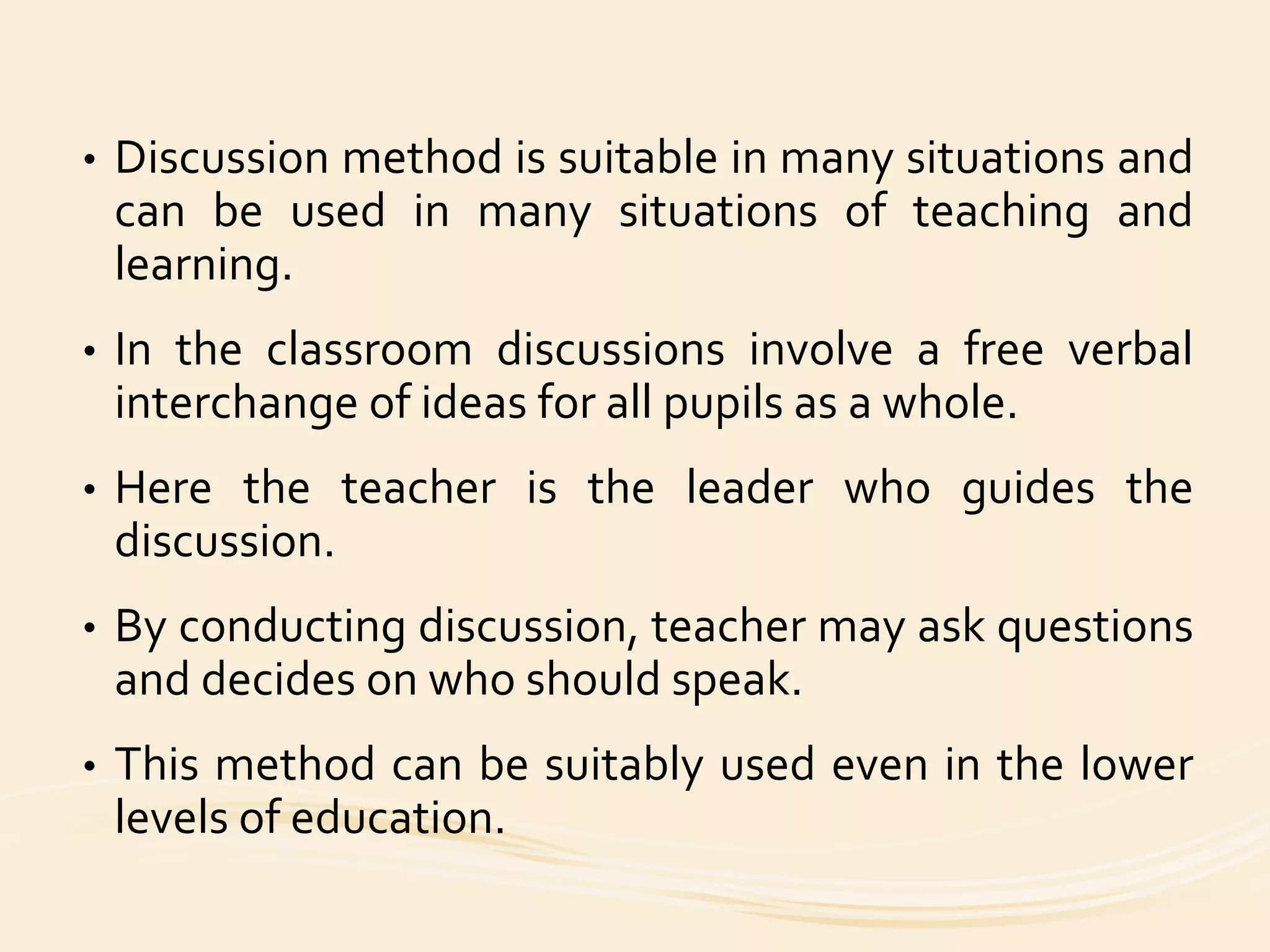 • Discussion method is suitable in many situations and can be used in many situations of teaching and learning.

• In the classroom discussions involve a free verbal interchange of ideas for all pupils as a whole.

• Here the teacher is the leader who guides the discussion.

• By conducting discussion, teacher may ask questions and decides on who should speak.

• This method can be suitably used even in the lower levels of education.